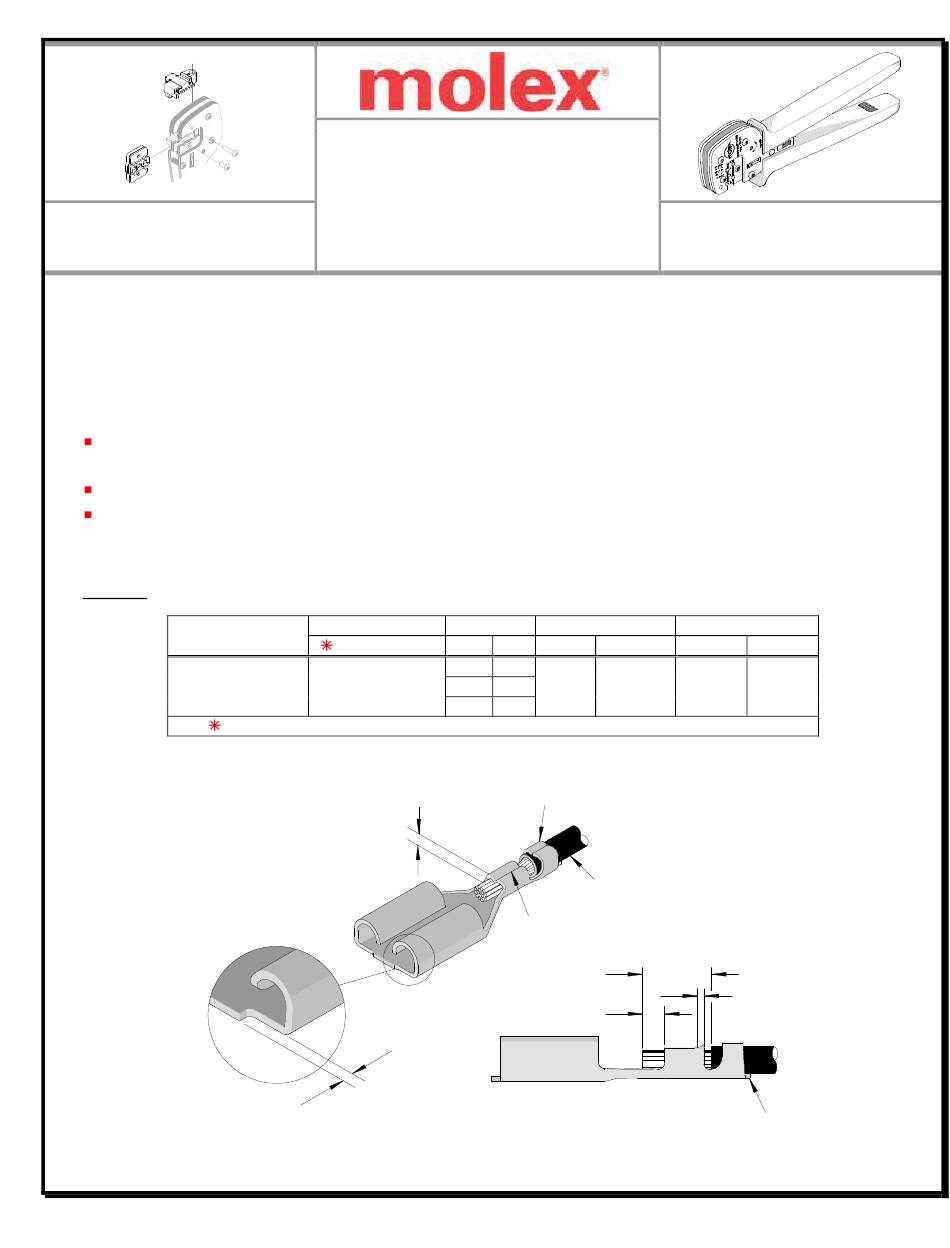 molex